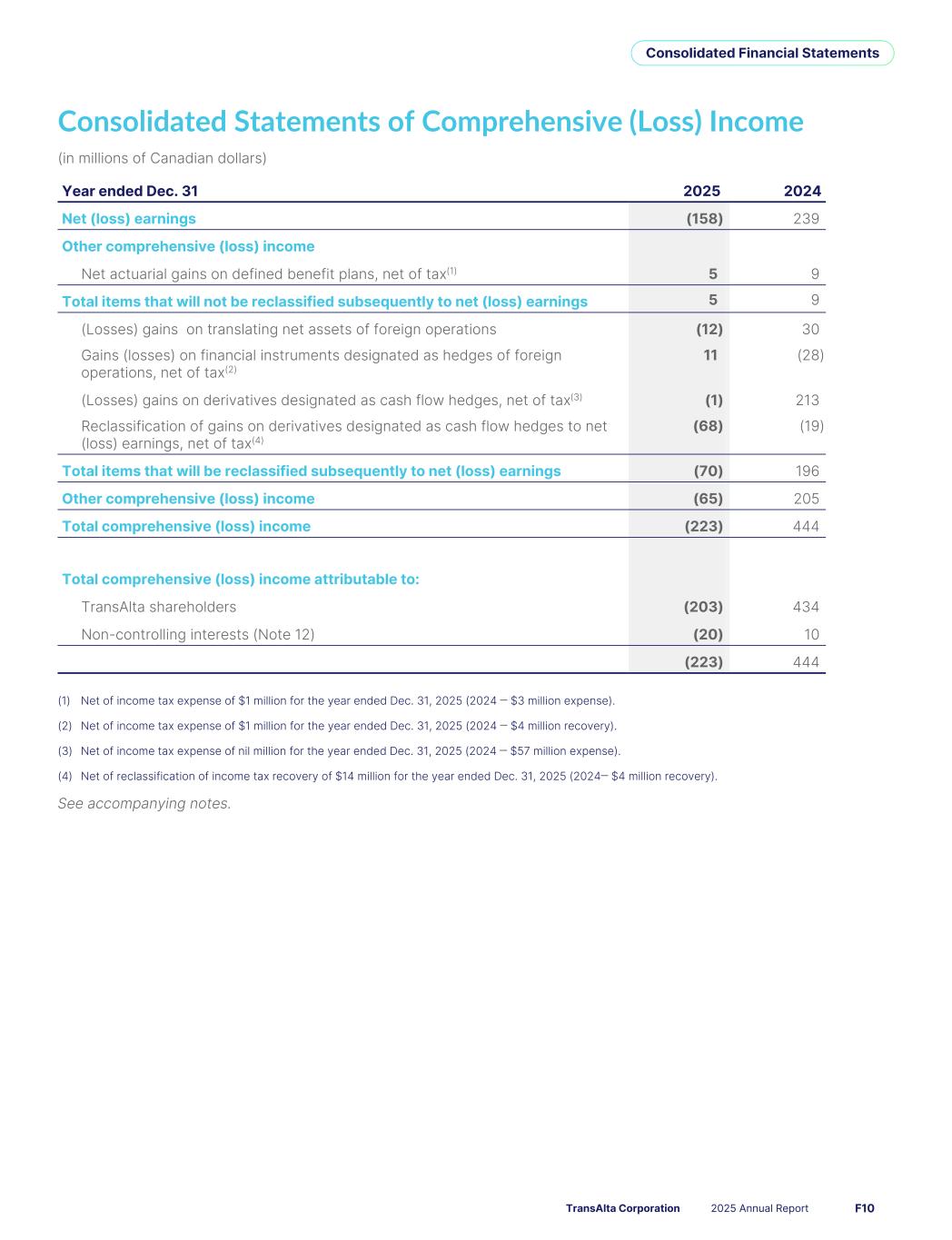 Consolidated Financial Statements

Consolidated Statements of Comprehensive (Loss) Income

(in millions of Canadian dollars)

| Year ended Dec. 31 | 2025 | 2024 |
|---|---|---|
| Net (loss) earnings | (158) | 239 |
| Other comprehensive (loss) income | | |
| Net actuarial gains on defined benefit plans, net of tax$^{(1)}$ | 5 | 9 |
| Total items that will not be reclassified subsequently to net (loss) earnings | 5 | 9 |
| (Losses) gains on translating net assets of foreign operations | (12) | 30 |
| Gains (losses) on financial instruments designated as hedges of foreign operations, net of tax$^{(2)}$ | 11 | (28) |
| (Losses) gains on derivatives designated as cash flow hedges, net of tax$^{(3)}$ | (1) | 213 |
| Reclassification of gains on derivatives designated as cash flow hedges to net (loss) earnings, net of tax$^{(4)}$ | (68) | (19) |
| Total items that will be reclassified subsequently to net (loss) earnings | (70) | 196 |
| Other comprehensive (loss) income | (65) | 205 |
| Total comprehensive (loss) income | (223) | 444 |
| Total comprehensive (loss) income attributable to: | | |
| TransAlta shareholders | (203) | 434 |
| Non-controlling interests (Note 12) | (20) | 10 |
| | (223) | 444 |

(1) Net of income tax expense of $1 million for the year ended Dec. 31, 2025 (2024 — $3 million expense).

(2) Net of income tax expense of $1 million for the year ended Dec. 31, 2025 (2024 — $4 million recovery).

(3) Net of income tax expense of nil million for the year ended Dec. 31, 2025 (2024 — $57 million expense).

(4) Net of reclassification of income tax recovery of $14 million for the year ended Dec. 31, 2025 (2024— $4 million recovery).

See accompanying notes.

TransAlta Corporation 2025 Annual Report F10